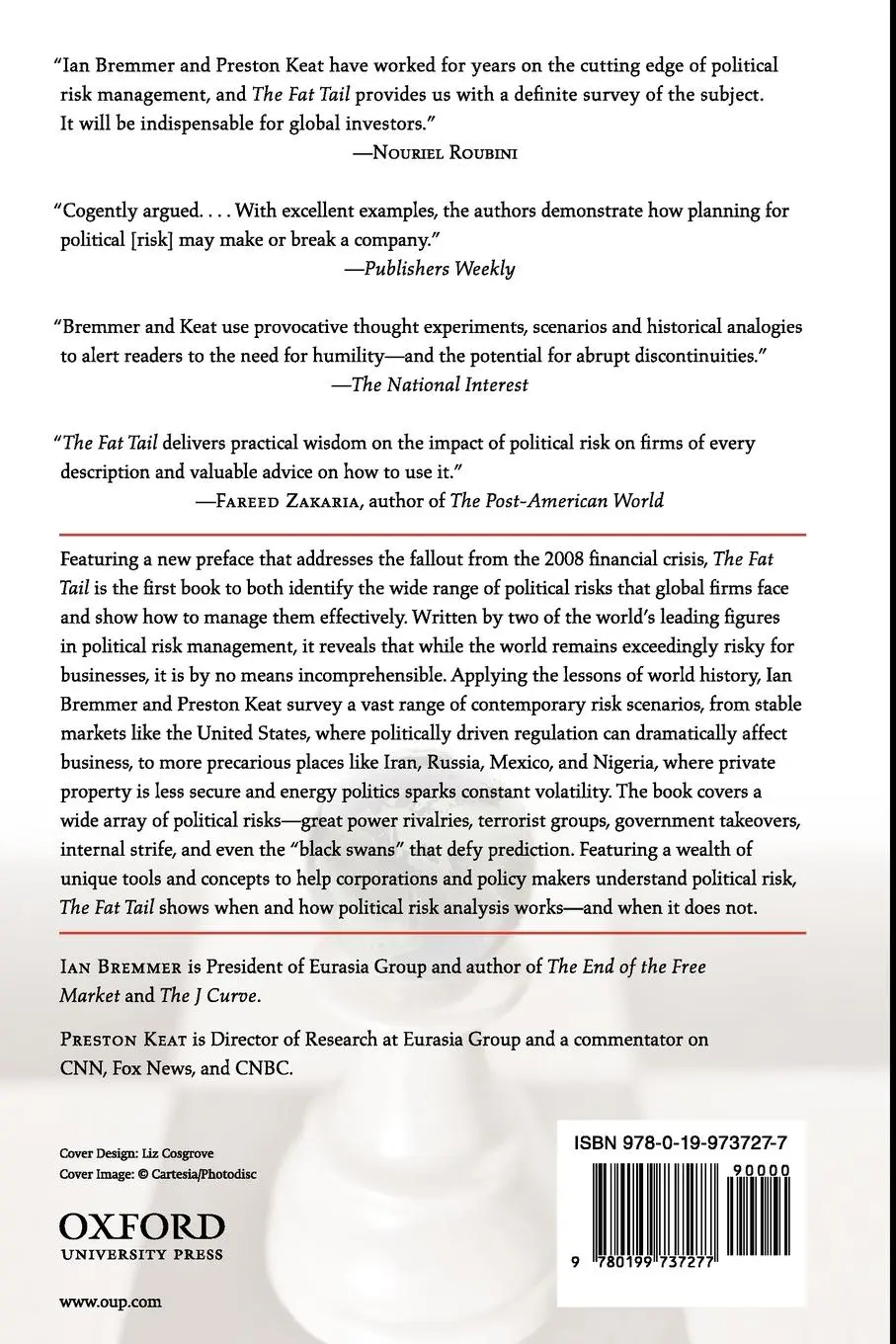 "Ian Bremmer and Preston Keat have worked for years on the cutting edge of political risk management, and The Fat Tail provides us with a definite survey of the subject. It will be indispensable for global investors."
—Nouriel Roubini

"Cogently argued. . . . With excellent examples, the authors demonstrate how planning for political [risk] may make or break a company."
—Publishers Weekly

"Bremmer and Keat use provocative thought experiments, scenarios and historical analogies to alert readers to the need for humility—and the potential for abrupt discontinuities."
—The National Interest

"The Fat Tail delivers practical wisdom on the impact of political risk on firms of every description and valuable advice on how to use it."
—Fareed Zakaria, author of The Post-American World

Featuring a new preface that addresses the fallout from the 2008 financial crisis, The Fat Tail is the first book to both identify the wide range of political risks that global firms face and show how to manage them effectively. Written by two of the world's leading figures in political risk management, it reveals that while the world remains exceedingly risky for businesses, it is by no means incomprehensible. Applying the lessons of world history, Ian Bremmer and Preston Keat survey a vast range of contemporary risk scenarios, from stable markets like the United States, where politically driven regulation can dramatically affect business, to more precarious places like Iran, Russia, Mexico, and Nigeria, where private property is less secure and energy politics sparks constant volatility. The book covers a wide array of political risks—great power rivalries, terrorist groups, government takeovers, internal strife, and even the "black swans" that defy prediction. Featuring a wealth of unique tools and concepts to help corporations and policy makers understand political risk, The Fat Tail shows when and how political risk analysis works—and when it does not.

Ian Bremmer is President of Eurasia Group and author of The End of the Free Market and The J Curve.

Preston Keat is Director of Research at Eurasia Group and a commentator on CNN, Fox News, and CNBC.

Cover Design: Liz Cosgrove
Cover Image: © Cartesia/Photodisc

OXFORD
UNIVERSITY PRESS

www.oup.com

ISBN 978-0-19-973727-7

90000

9 780199 737277